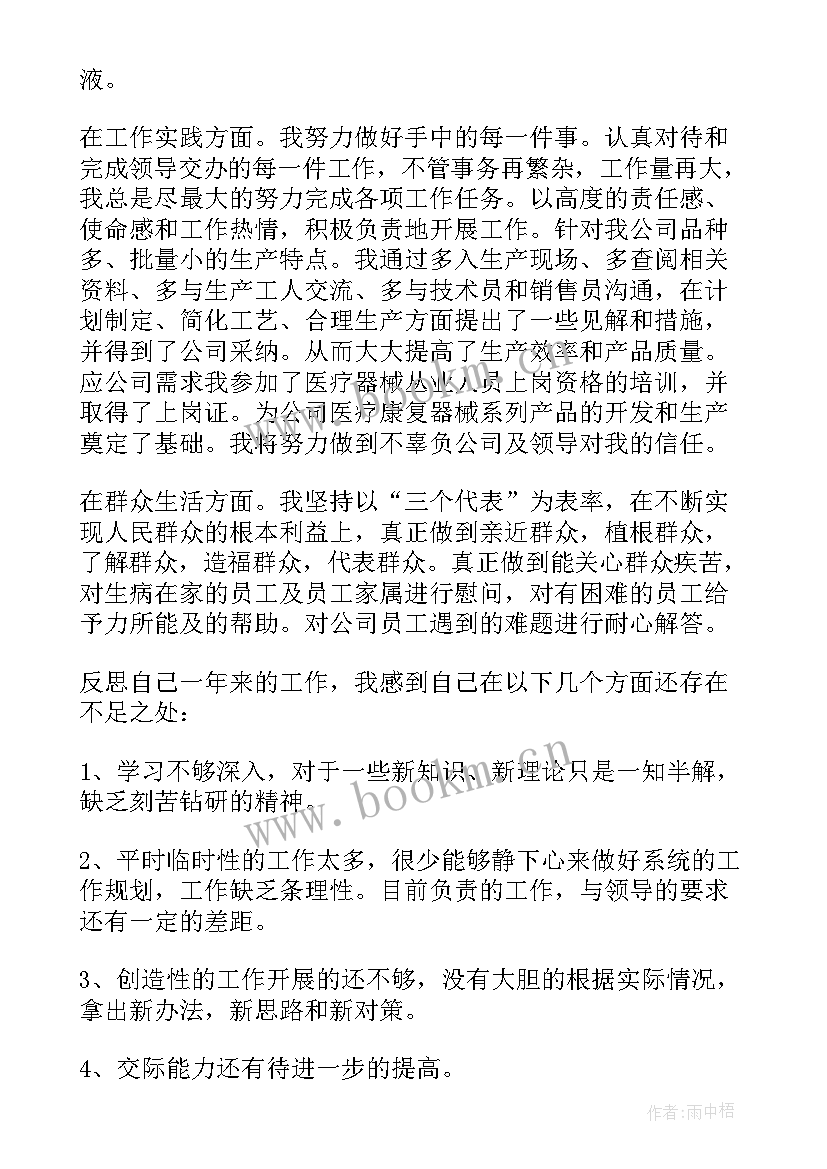 液。

在工作实践方面。我努力做好手中的每一件事。认真对待和完成领导交办的每一件工作，不管事务再繁杂，工作量再大，我总是尽最大的努力完成各项工作任务。以高度的责任感、使命感和工作热情，积极负责地开展工作。针对我公司品种多、批量小的生产特点。我通过多入生产现场、多查阅相关资料、多与生产工人交流、多与技术员和销售员沟通，在计划制定、简化工艺、合理生产方面提出了一些见解和措施，并得到了公司采纳。从而大大提高了生产效率和产品质量。应公司需求我参加了医疗器械从业人员上岗资格的培训，并取得了上岗证。为公司医疗康复器械系列产品的开发和生产奠定了基础。我将努力做到不辜负公司及领导对我的信任。

在群众生活方面。我坚持以“三个代表”为表率，在不断实现人民群众的根本利益上，真正做到亲近群众，植根群众，了解群众，造福群众，代表群众。真正做到能关心群众疾苦，对生病在家的员工及员工家属进行慰问，对有困难的员工给予力所能及的帮助。对公司员工遇到的难题进行耐心解答。

反思自己一年来的工作，我感到自己在以下几个方面还存在不足之处：

1、学习不够深入，对于一些新知识、新理论只是一知半解，缺乏刻苦钻研的精神。

2、平时临时性的工作太多，很少能够静下心来做好系统的工作规划，工作缺乏条理性。目前负责的工作，与领导的要求还有一定的差距。

3、创造性的工作开展的还不够，没有大胆的根据实际情况，拿出新办法，新思路和新对策。

4、交际能力还有待进一步的提高。

www.bookm.cn

作者:雨中梧